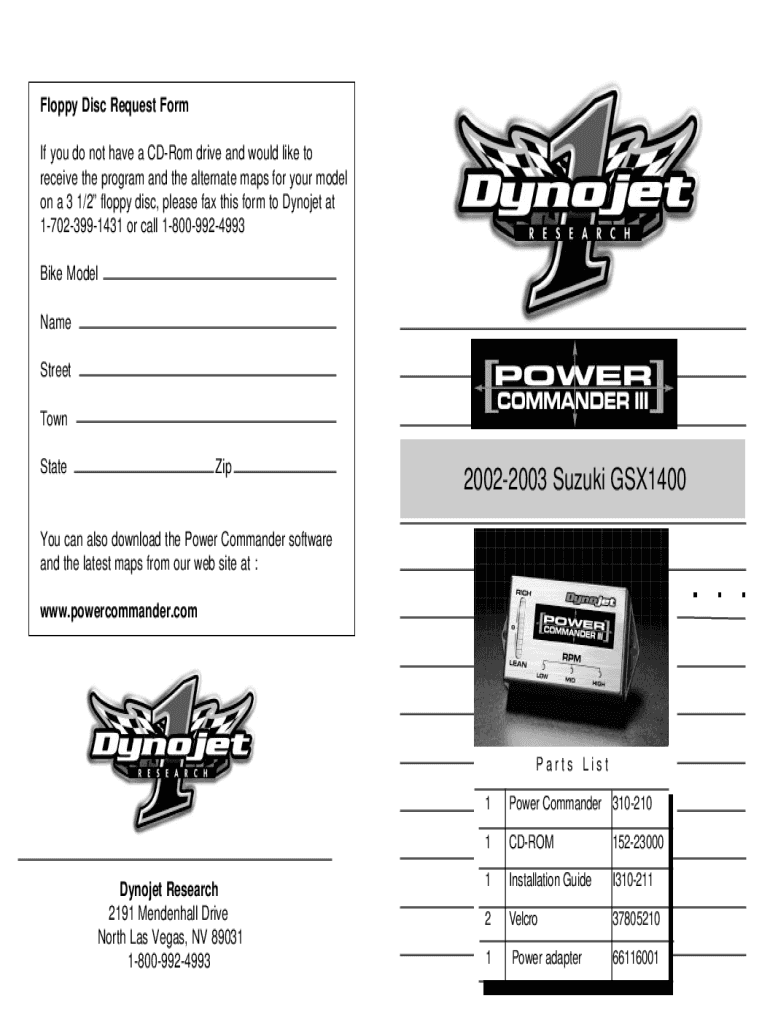 Floppy Disc Request Form

If you do not have a CD-Rom drive and would like to receive the program and the alternate maps for your model on a 3 1/2" floppy disc, please fax this form to Dynojet at 1-702-399-1431 or call 1-800-992-4993

Bike Model

Name

Street

Town

State Zip

You can also download the Power Commander software and the latest maps from our web site at :

www.powercommander.com

Dynojet RESEARCH

Dynojet Research
2191 Mendenhall Drive
North Las Vegas, NV 89031
1-800-992-4993

Dynojet RESEARCH

POWER COMMANDER III

2002-2003 Suzuki GSX1400

RICH Dynojet POWER COMMANDER III LEAN RPM LOW MID HIGH

Parts List

| 1 | Power Commander | 310-210 |
|---|---|---|
| 1 | CD-ROM | 152-23000 |
| 1 | Installation Guide | I310-211 |
| 2 | Velcro | 37805210 |
| 1 | Power adapter | 66116001 |